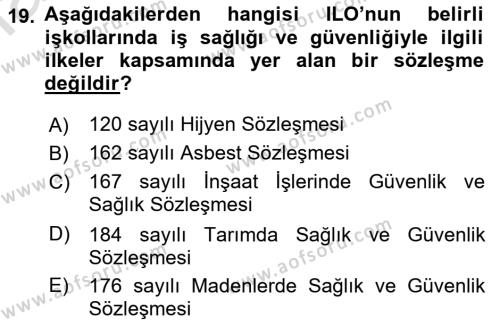 19. Aşağıdakilerden hangisi ILO'nun belirli işkollarında iş sağlığı ve güvenliğiyle ilgili ilkeler kapsamında yer alan bir sözleşme değildir?

A) 120 sayılı Hijyen Sözleşmesi
B) 162 sayılı Asbest Sözleşmesi
C) 167 sayılı İnşaat İşlerinde Güvenlik ve Sağlık Sözleşmesi
D) 184 sayılı Tarımda Sağlık ve Güvenlik Sözleşmesi
E) 176 sayılı Madenlerde Sağlık ve Güvenlik Sözleşmesi

www.aofsoru.com